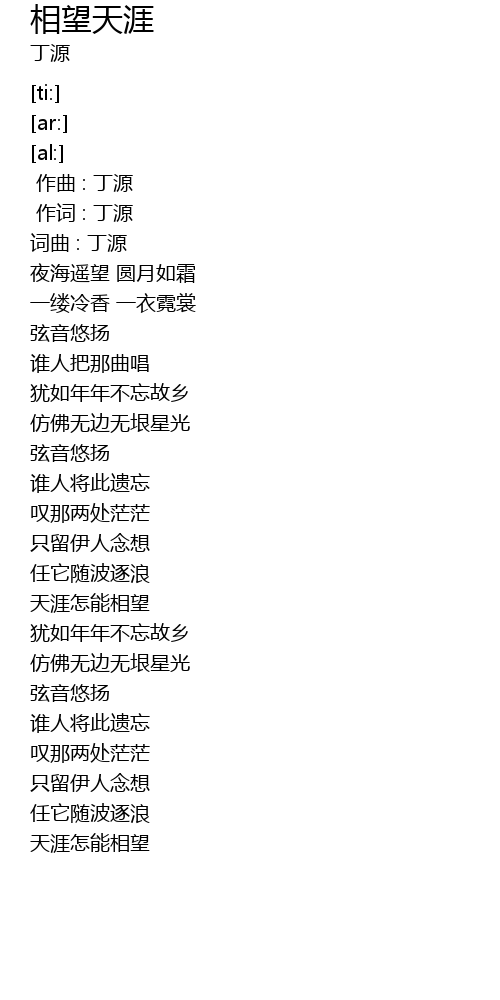 相望天涯
丁源

[ti:]
[ar:]
[al:]
作曲 : 丁源
作词 : 丁源
词曲 : 丁源
夜海遥望 圆月如霜
一缕冷香 一衣霓裳
弦音悠扬
谁人把那曲唱
犹如年年不忘故乡
仿佛无边无垠星光
弦音悠扬
谁人将此遗忘
叹那两处茫茫
只留伊人念想
任它随波逐浪
天涯怎能相望
犹如年年不忘故乡
仿佛无边无垠星光
弦音悠扬
谁人将此遗忘
叹那两处茫茫
只留伊人念想
任它随波逐浪
天涯怎能相望